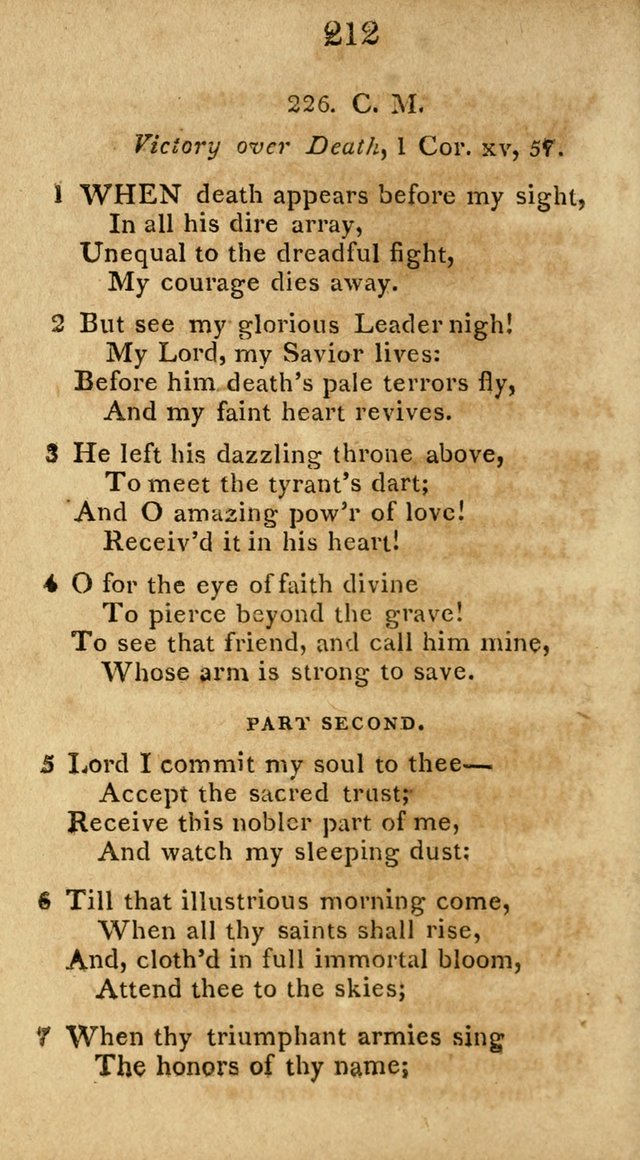 212

226. C. M.

Victory over Death, 1 Cor. xv, 57.

1 WHEN death appears before my sight,
In all his dire array,
Unequal to the dreadful fight,
My courage dies away.

2 But see my glorious Leader nigh!
My Lord, my Savior lives:
Before him death's pale terrors fly,
And my faint heart revives.

3 He left his dazzling throne above,
To meet the tyrant's dart;
And O amazing pow'r of love!
Receiv'd it in his heart!

4 O for the eye of faith divine
To pierce beyond the grave!
To see that friend, and call him mine,
Whose arm is strong to save.

PART SECOND.

5 Lord I commit my soul to thee—
Accept the sacred trust;
Receive this nobler part of me,
And watch my sleeping dust;

6 Till that illustrious morning come,
When all thy saints shall rise,
And, cloth'd in full immortal bloom,
Attend thee to the skies;

7 When thy triumphant armies sing
The honors of thy name;